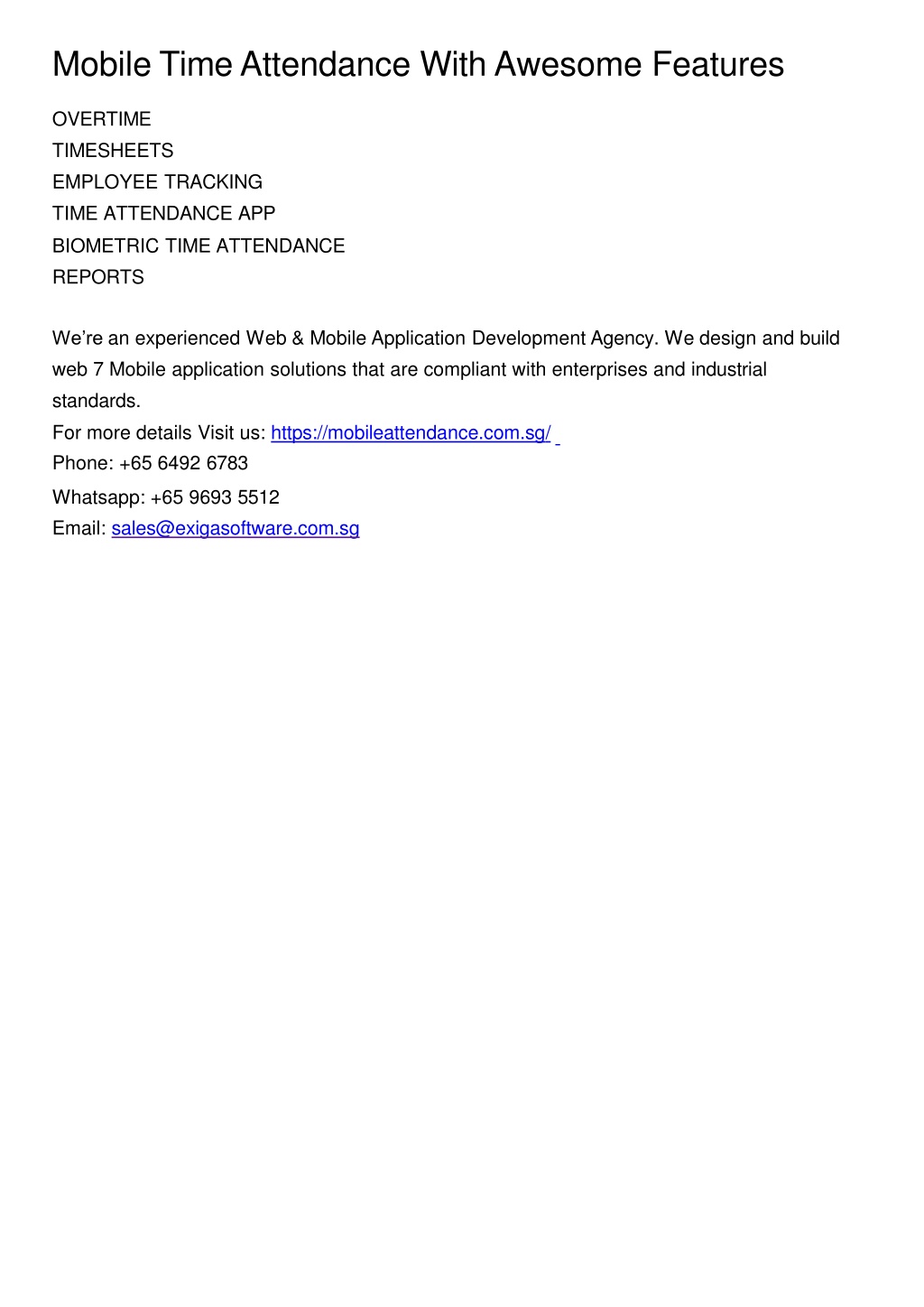 Mobile Time Attendance With Awesome Features

OVERTIME
TIMESHEETS
EMPLOYEE TRACKING
TIME ATTENDANCE APP
BIOMETRIC TIME ATTENDANCE
REPORTS

We're an experienced Web & Mobile Application Development Agency. We design and build web 7 Mobile application solutions that are compliant with enterprises and industrial standards.
For more details Visit us: https://mobileattendance.com.sg/
Phone: +65 6492 6783
Whatsapp: +65 9693 5512
Email: sales@exigasoftware.com.sg